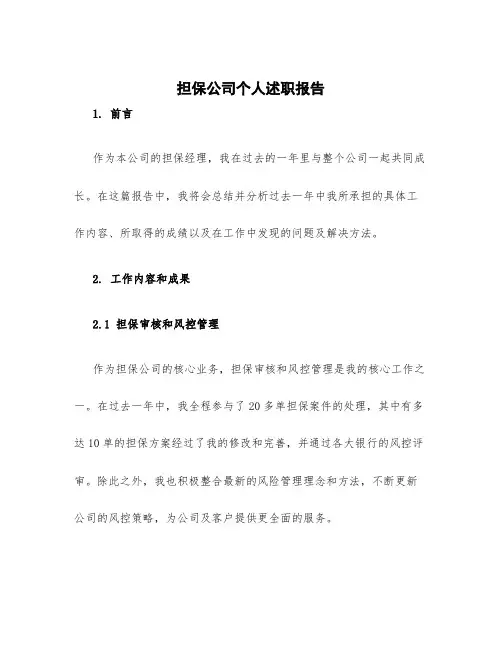 担保公司个人述职报告

1. 前言

作为本公司的担保经理，我在过去的一年里与整个公司一起共同成长。在这篇报告中，我将会总结并分析过去一年中我所承担的具体工作内容、所取得的成绩以及在工作中发现的问题及解决方法。

2. 工作内容和成果

2.1 担保审核和风控管理

作为担保公司的核心业务，担保审核和风控管理是我的核心工作之一。在过去一年中，我全程参与了20多单担保案件的处理，其中有多达10单的担保方案经过了我的修改和完善，并通过各大银行的风控评审。除此之外，我也积极整合最新的风险管理理念和方法，不断更新公司的风控策略，为公司及客户提供更全面的服务。